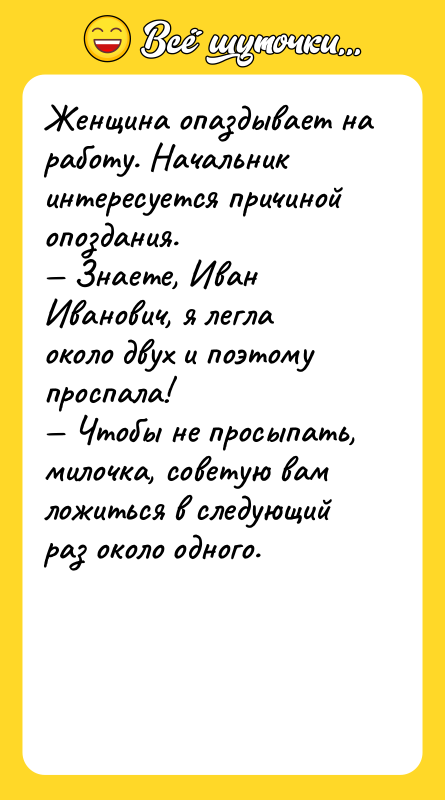 Всё шуточки...

Женщина опаздывает на работу. Начальник интересуется причиной опоздания.
— Знаете, Иван Иванович, я легла около двух и поэтому проспала!
— Чтобы не просыпать, милочка, советую вам ложиться в следующий раз около одного.